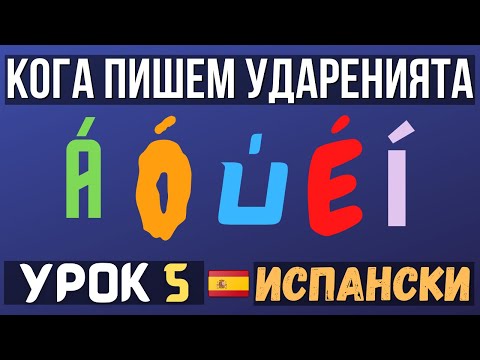 КОГА ПИШЕМ УДАРЕНИЯТА

Á Ó Ú É Í

УРОК 5 ИСПАНСКИ